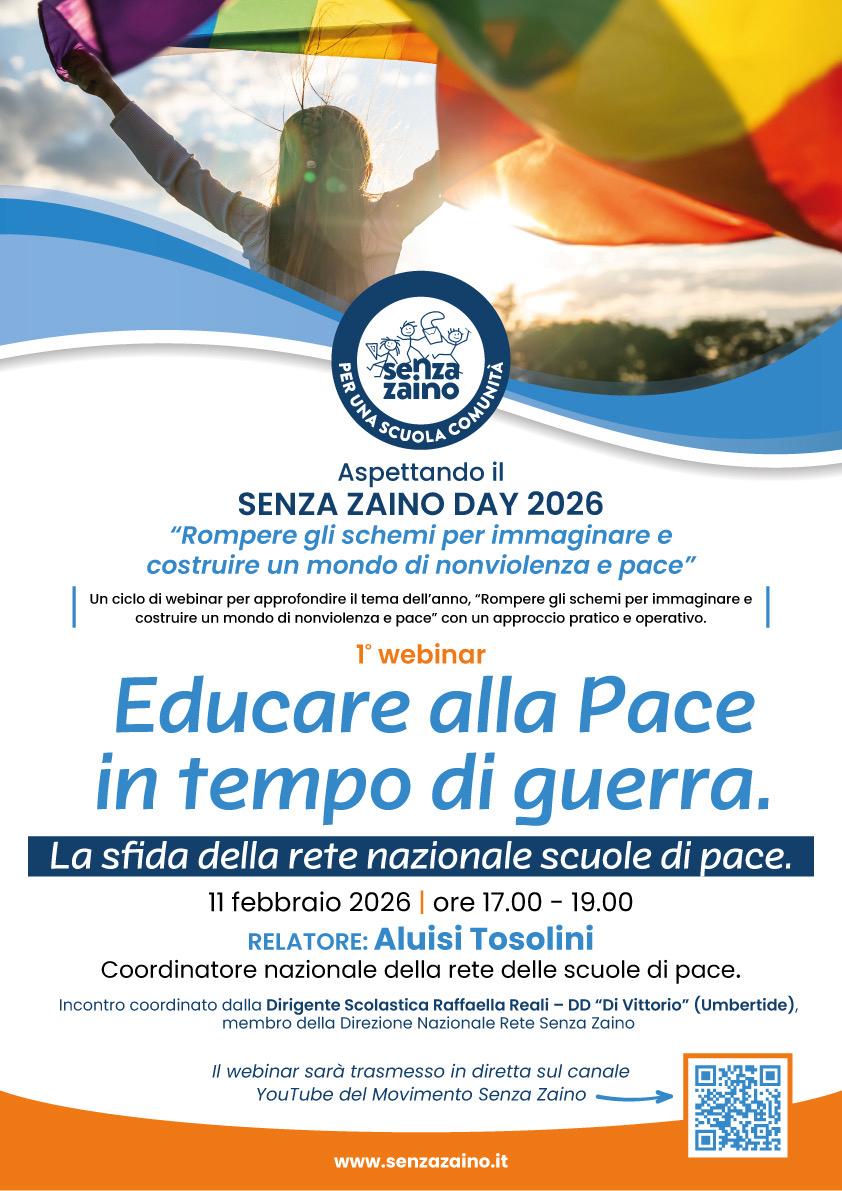 senza zaino
PER UNA SCUOLA COMUNITÀ

Aspettando il
SENZA ZAINO DAY 2026
"Rompere gli schemi per immaginare e costruire un mondo di nonviolenza e pace"

Un ciclo di webinar per approfondire il tema dell'anno, "Rompere gli schemi per immaginare e costruire un mondo di nonviolenza e pace" con un approccio pratico e operativo.

1° webinar
Educare alla Pace in tempo di guerra.
La sfida della rete nazionale scuole di pace.

11 febbraio 2026 | ore 17.00 - 19.00
RELATORE: Aluisi Tosolini
Coordinatore nazionale della rete delle scuole di pace.

Incontro coordinato dalla Dirigente Scolastica Raffaella Reali – DD "Di Vittorio" (Umbertide), membro della Direzione Nazionale Rete Senza Zaino

Il webinar sarà trasmesso in diretta sul canale YouTube del Movimento Senza Zaino

www.senzazaino.it